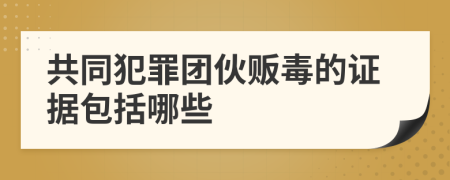 共同犯罪团伙贩毒的证据包括哪些